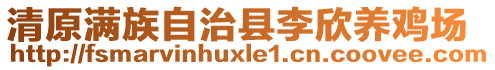 清原满族自治县李欣养鸡场
http://fsmarvinhuxle1.cn.coovee.com